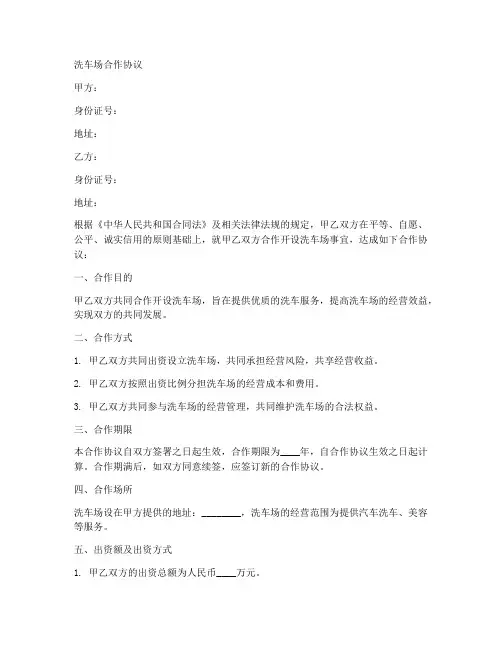 洗车场合作协议

甲方：

身份证号：

地址：

乙方：

身份证号：

地址：

根据《中华人民共和国合同法》及相关法律法规的规定，甲乙双方在平等、自愿、公平、诚实信用的原则基础上，就甲乙双方合作开设洗车场事宜，达成如下合作协议：

一、合作目的

甲乙双方共同合作开设洗车场，旨在提供优质的洗车服务，提高洗车场的经营效益，实现双方的共同发展。

二、合作方式

1. 甲乙双方共同出资设立洗车场，共同承担经营风险，共享经营收益。

2. 甲乙双方按照出资比例分担洗车场的经营成本和费用。

3. 甲乙双方共同参与洗车场的经营管理，共同维护洗车场的合法权益。

三、合作期限

本合作协议自双方签署之日起生效，合作期限为____年，自合作协议生效之日起计算。合作期满后，如双方同意续签，应签订新的合作协议。

四、合作场所

洗车场设在甲方提供的地址：________，洗车场的经营范围为提供汽车洗车、美容等服务。

五、出资额及出资方式

1. 甲乙双方的出资总额为人民币____万元。